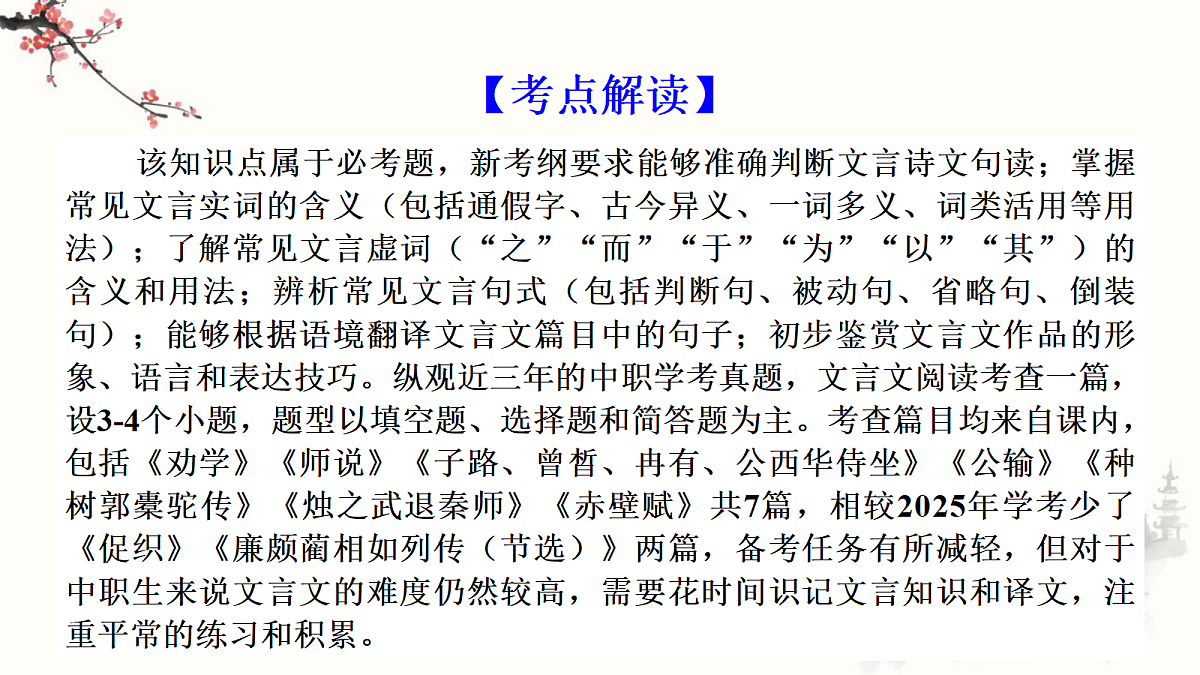 【考点解读】

该知识点属于必考题，新考纲要求能够准确判断文言诗文句读；掌握常见文言实词的含义（包括通假字、古今异义、一词多义、词类活用等用法）；了解常见文言虚词（“之”“而”“于”“为”“以”“其”）的含义和用法；辨析常见文言句式（包括判断句、被动句、省略句、倒装句）；能够根据语境翻译文言文篇目中的句子；初步鉴赏文言文作品的形象、语言和表达技巧。纵观近三年的中职学考真题，文言文阅读考查一篇，设3-4个小题，题型以填空题、选择题和简答题为主。考查篇目均来自课内，包括《劝学》《师说》《子路、曾皙、冉有、公西华侍坐》《公输》《种树郭橐驼传》《烛之武退秦师》《赤壁赋》共7篇，相较2025年学考少了《促织》《廉颇蔺相如列传（节选）》两篇，备考任务有所减轻，但对于中职生来说文言文的难度仍然较高，需要花时间识记文言知识和译文，注重平常的练习和积累。